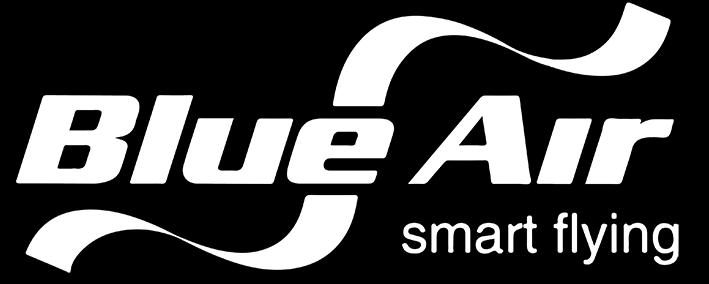 Blue Air
smart flying